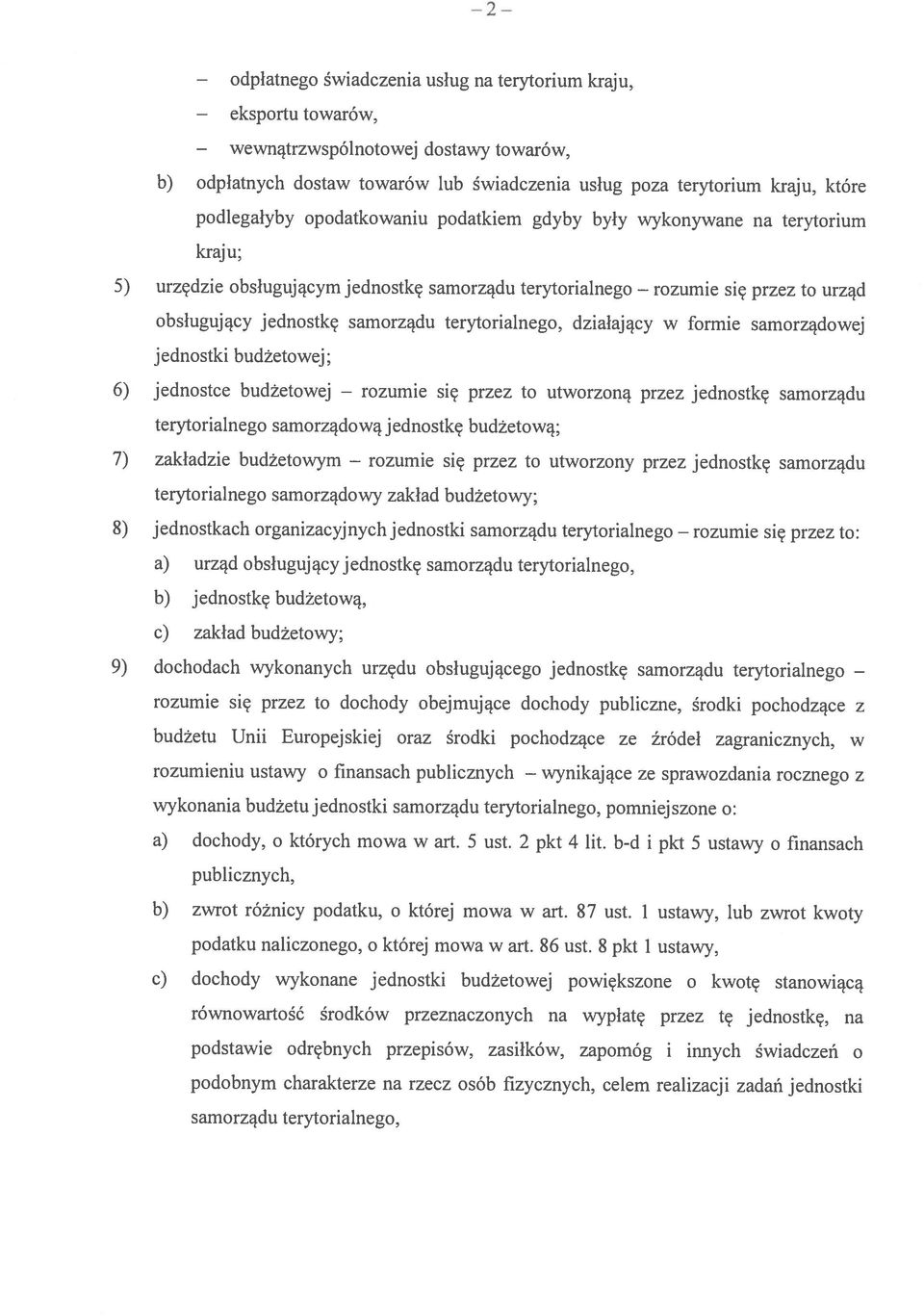 – 2 –

– odpłatnego świadczenia usług na terytorium kraju,

– eksportu towarów,

– wewnątrzwspólnotowej dostawy towarów,

b) odpłatnych dostaw towarów lub świadczenia usług poza terytorium kraju, które podlegałyby opodatkowaniu podatkiem gdyby były wykonywane na terytorium kraju;

5) urzędzie obsługującym jednostkę samorządu terytorialnego – rozumie się przez to urząd obsługujący jednostkę samorządu terytorialnego, działający w formie samorządowej jednostki budżetowej;

6) jednostce budżetowej – rozumie się przez to utworzoną przez jednostkę samorządu terytorialnego samorządową jednostkę budżetową;

7) zakładzie budżetowym – rozumie się przez to utworzony przez jednostkę samorządu terytorialnego samorządowy zakład budżetowy;

8) jednostkach organizacyjnych jednostki samorządu terytorialnego – rozumie się przez to:

a) urząd obsługujący jednostkę samorządu terytorialnego,

b) jednostkę budżetową,

c) zakład budżetowy;

9) dochodach wykonanych urzędu obsługującego jednostkę samorządu terytorialnego – rozumie się przez to dochody obejmujące dochody publiczne, środki pochodzące z budżetu Unii Europejskiej oraz środki pochodzące ze źródeł zagranicznych, w rozumieniu ustawy o finansach publicznych – wynikające ze sprawozdania rocznego z wykonania budżetu jednostki samorządu terytorialnego, pomniejszone o:

a) dochody, o których mowa w art. 5 ust. 2 pkt 4 lit. b-d i pkt 5 ustawy o finansach publicznych,

b) zwrot różnicy podatku, o której mowa w art. 87 ust. 1 ustawy, lub zwrot kwoty podatku naliczonego, o której mowa w art. 86 ust. 8 pkt 1 ustawy,

c) dochody wykonane jednostki budżetowej powiększone o kwotę stanowiącą równowartość środków przeznaczonych na wypłatę przez tę jednostkę, na podstawie odrębnych przepisów, zasiłków, zapomóg i innych świadczeń o podobnym charakterze na rzecz osób fizycznych, celem realizacji zadań jednostki samorządu terytorialnego,